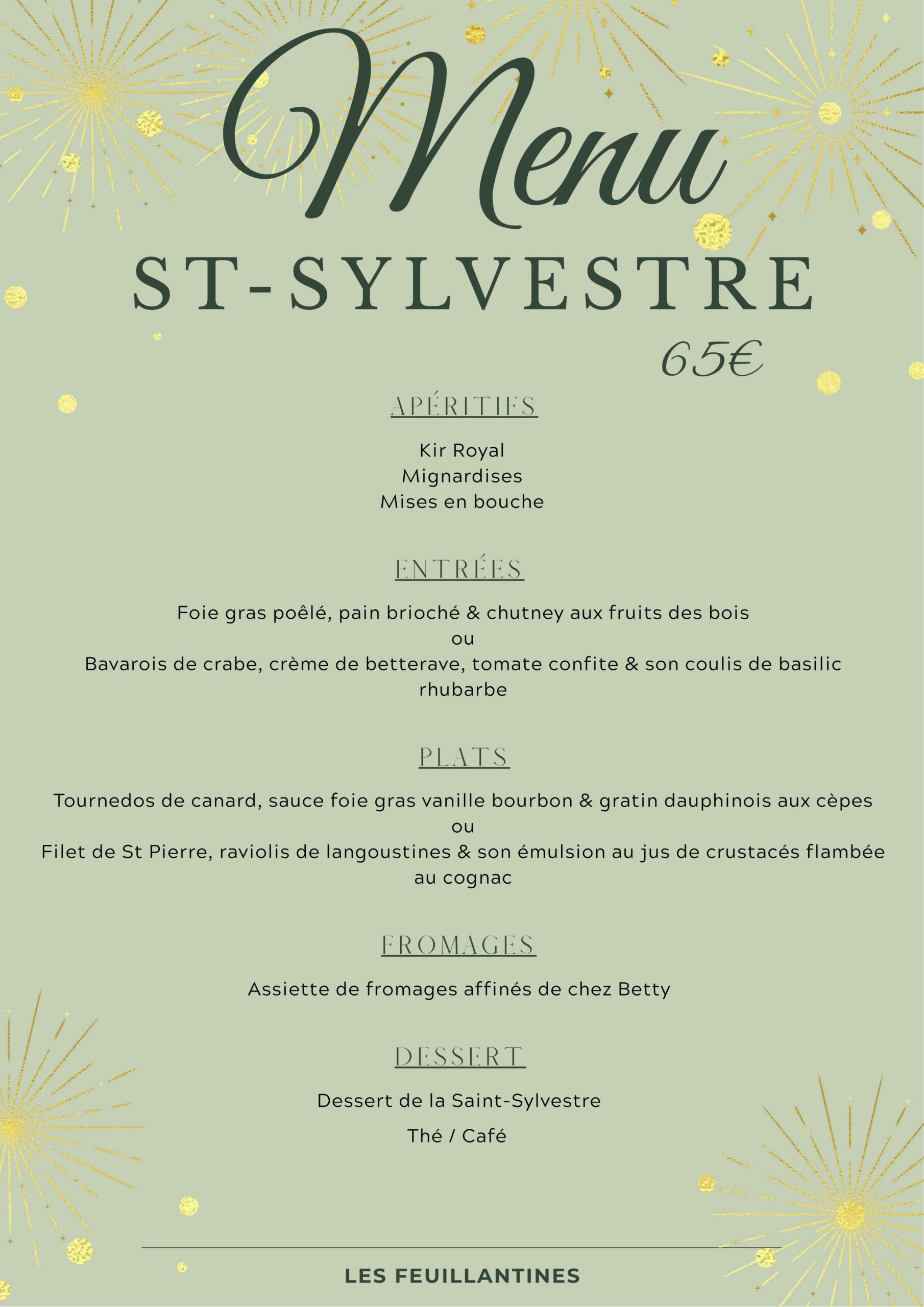 Menu

ST-SYLVESTRE

65€

APÉRITIFS

Kir Royal
Mignardises
Mises en bouche

ENTRÉES

Foie gras poêlé, pain brioché & chutney aux fruits des bois
ou
Bavarois de crabe, crème de betterave, tomate confite & son coulis de basilic rhubarbe

PLATS

Tournedos de canard, sauce foie gras vanille bourbon & gratin dauphinois aux cèpes
ou
Filet de St Pierre, raviolis de langoustines & son émulsion au jus de crustacés flambée au cognac

FROMAGES

Assiette de fromages affinés de chez Betty

DESSERT

Dessert de la Saint-Sylvestre

Thé / Café

LES FEUILLANTINES